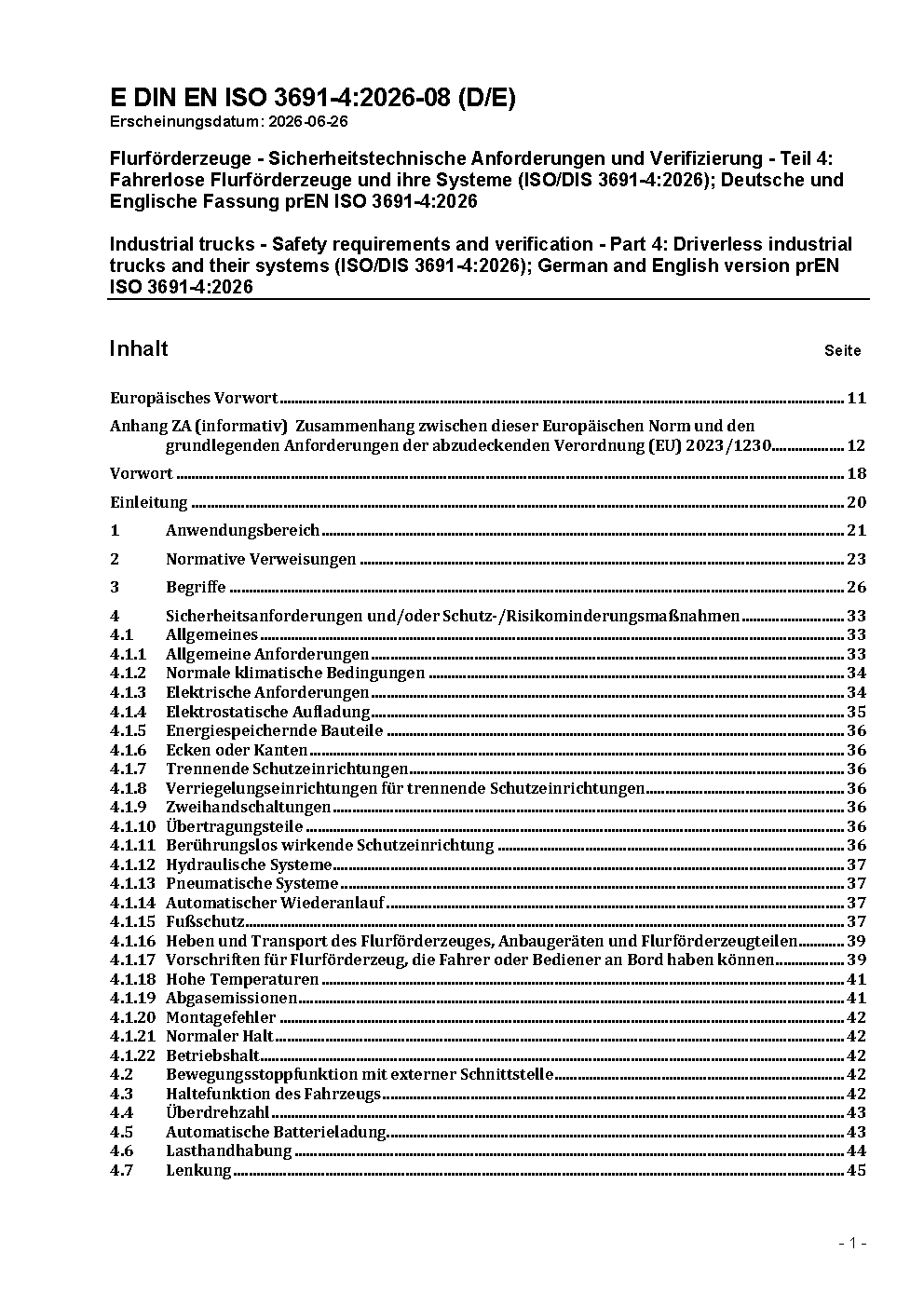 E DIN EN ISO 3691-4:2026-08 (D/E)
Erscheinungsdatum: 2026-06-26

Flurförderzeuge - Sicherheitstechnische Anforderungen und Verifizierung - Teil 4: Fahrerlose Flurförderzeuge und ihre Systeme (ISO/DIS 3691-4:2026); Deutsche und Englische Fassung prEN ISO 3691-4:2026

Industrial trucks - Safety requirements and verification - Part 4: Driverless industrial trucks and their systems (ISO/DIS 3691-4:2026); German and English version prEN ISO 3691-4:2026

Inhalt Seite

Europäisches Vorwort 11

Anhang ZA (informativ) Zusammenhang zwischen dieser Europäischen Norm und den grundlegenden Anforderungen der abzudeckenden Verordnung (EU) 2023/1230 12

Vorwort 18

Einleitung 20

1 Anwendungsbereich 21

2 Normative Verweisungen 23

3 Begriffe 26

4 Sicherheitsanforderungen und/oder Schutz-/Risikominderungsmaßnahmen 33
4.1 Allgemeines 33
4.1.1 Allgemeine Anforderungen 33
4.1.2 Normale klimatische Bedingungen 34
4.1.3 Elektrische Anforderungen 34
4.1.4 Elektrostatische Aufladung 35
4.1.5 Energiespeichernde Bauteile 36
4.1.6 Ecken oder Kanten 36
4.1.7 Trennende Schutzeinrichtungen 36
4.1.8 Verriegelungseinrichtungen für trennende Schutzeinrichtungen 36
4.1.9 Zweihandschaltungen 36
4.1.10 Übertragungsteile 36
4.1.11 Berührungslos wirkende Schutzeinrichtung 36
4.1.12 Hydraulische Systeme 37
4.1.13 Pneumatische Systeme 37
4.1.14 Automatischer Wiederanlauf 37
4.1.15 Fußschutz 37
4.1.16 Heben und Transport des Flurförderzeuges, Anbaugeräten und Flurförderzeugteilen 39
4.1.17 Vorschriften für Flurförderzeug, die Fahrer oder Bediener an Bord haben können 39
4.1.18 Hohe Temperaturen 41
4.1.19 Abgasemissionen 41
4.1.20 Montagefehler 42
4.1.21 Normaler Halt 42
4.1.22 Betriebshalt 42
4.2 Bewegungsstoppfunktion mit externer Schnittstelle 42
4.3 Haltefunktion des Fahrzeugs 42
4.4 Überdrehzahl 43
4.5 Automatische Batterieladung 43
4.6 Lasthandhabung 44
4.7 Lenkung 45

- 1 -